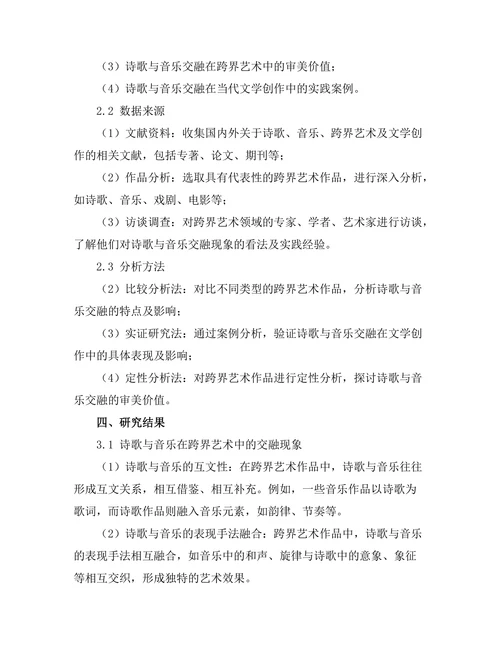 （3）诗歌与音乐交融在跨界艺术中的审美价值；

（4）诗歌与音乐交融在当代文学创作中的实践案例。

2.2 数据来源

（1）文献资料：收集国内外关于诗歌、音乐、跨界艺术及文学创作的相关文献，包括专著、论文、期刊等；

（2）作品分析：选取具有代表性的跨界艺术作品，进行深入分析，如诗歌、音乐、戏剧、电影等；

（3）访谈调查：对跨界艺术领域的专家、学者、艺术家进行访谈，了解他们对诗歌与音乐交融现象的看法及实践经验。

2.3 分析方法

（2）比较分析法：对比不同类型的跨界艺术作品，分析诗歌与音乐交融的特点及影响；

（3）实证研究法：通过案例分析，验证诗歌与音乐交融在文学创作中的具体表现及影响；

（4）定性分析法：对跨界艺术作品进行定性分析，探讨诗歌与音乐交融的审美价值。

四、研究结果

3.1 诗歌与音乐在跨界艺术中的交融现象

（1）诗歌与音乐的互文性：在跨界艺术作品中，诗歌与音乐往往形成互文关系，相互借鉴、相互补充。例如，一些音乐作品以诗歌为歌词，而诗歌作品则融入音乐元素，如韵律、节奏等。

（2）诗歌与音乐的表现手法融合：跨界艺术作品中，诗歌与音乐的表现手法相互融合，如音乐中的和声、旋律与诗歌中的意象、象征等相互交织，形成独特的艺术效果。